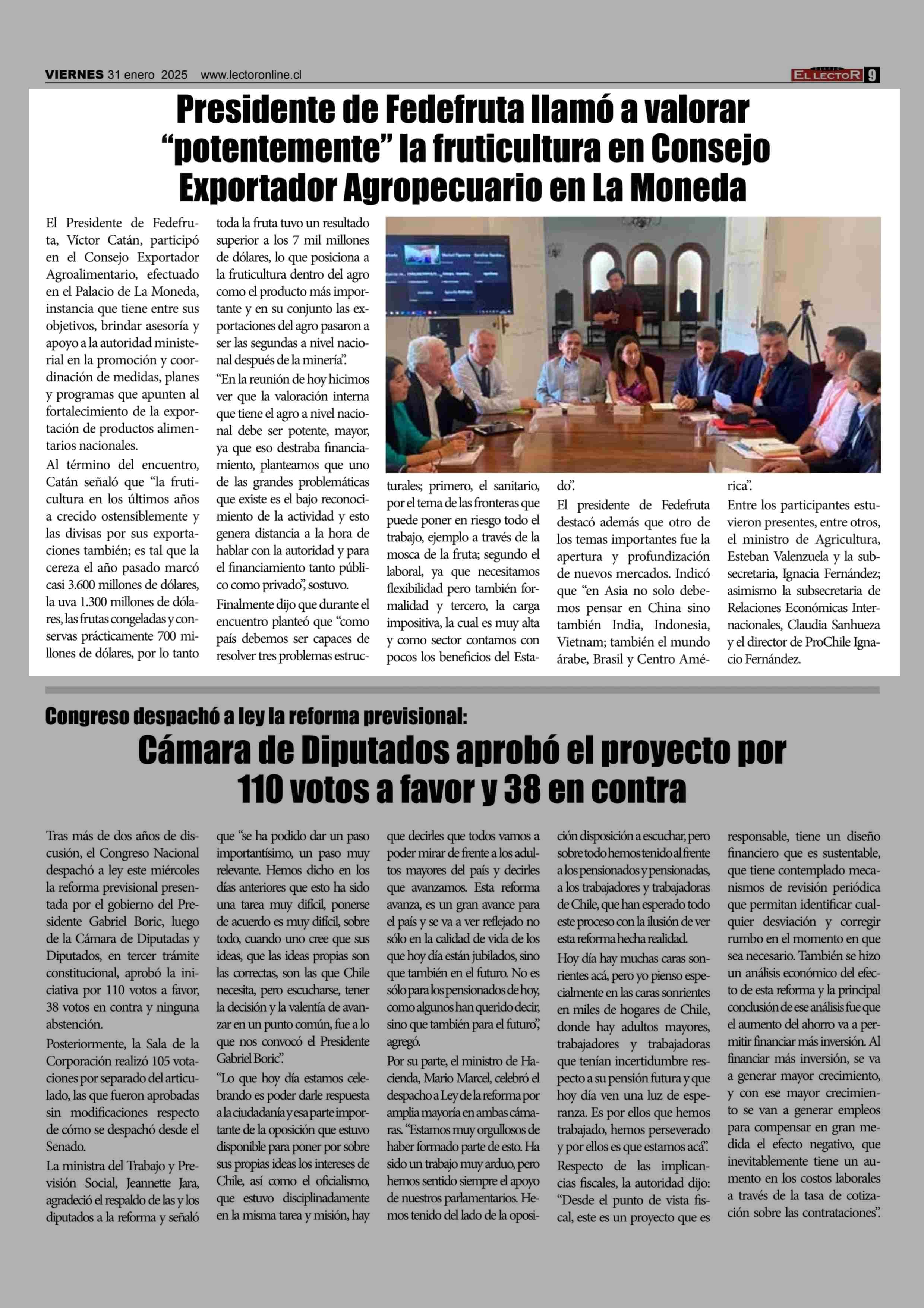 VIERNES 31 enero 2025 www.lectoronline.cl

EL LECTOR 9

Presidente de Fedefruta llamó a valorar "potentemente" la fruticultura en Consejo Exportador Agropecuario en La Moneda

El Presidente de Fedefruta, Víctor Catán, participó en el Consejo Exportador Agroalimentario, efectuado en el Palacio de La Moneda, instancia que tiene entre sus objetivos, brindar asesoría y apoyo a la autoridad ministerial en la promoción y coordinación de medidas, planes y programas que apunten al fortalecimiento de la exportación de productos alimentarios nacionales.

Al término del encuentro, Catán señaló que "la fruticultura en los últimos años a crecido ostensiblemente y las divisas por sus exportaciones también; es tal que la cereza el año pasado marcó casi 3.600 millones de dólares, la uva 1.300 millones de dólares, las frutas congeladas y conservas prácticamente 700 millones de dólares, por lo tanto toda la fruta tuvo un resultado superior a los 7 mil millones de dólares, lo que posiciona a la fruticultura dentro del agro como el producto más importante y en su conjunto las exportaciones del agro pasaron a ser las segundas a nivel nacional después de la minería".

"En la reunión de hoy hicimos ver que la valoración interna que tiene el agro a nivel nacional debe ser potente, mayor, ya que eso destraba financiamiento, planteamos que uno de las grandes problemáticas que existe es el bajo reconocimiento de la actividad y esto genera distancia a la hora de hablar con la autoridad y para el financiamiento tanto público como privado", sostuvo.

Finalmente dijo que durante el encuentro planteó que "como país debemos ser capaces de resolver tres problemas estructurales; primero, el sanitario, por el tema de las fronteras que puede poner en riesgo todo el trabajo, ejemplo a través de la mosca de la fruta; segundo el laboral, ya que necesitamos flexibilidad pero también formalidad y tercero, la carga impositiva, la cual es muy alta y como sector contamos con pocos los beneficios del Estado".

El presidente de Fedefruta destacó además que otro de los temas importantes fue la apertura y profundización de nuevos mercados. Indicó que "en Asia no solo debemos pensar en China sino también India, Indonesia, Vietnam; también el mundo árabe, Brasil y Centro América".

Entre los participantes estuvieron presentes, entre otros, el ministro de Agricultura, Esteban Valenzuela y la subsecretaria, Ignacia Fernández; asimismo la subsecretaria de Relaciones Económicas Internacionales, Claudia Sanhueza y el director de ProChile Ignacio Fernández.

Congreso despachó a ley la reforma previsional:

Cámara de Diputados aprobó el proyecto por 110 votos a favor y 38 en contra

Tras más de dos años de discusión, el Congreso Nacional despachó a ley este miércoles la reforma previsional presentada por el gobierno del Presidente Gabriel Boric, luego de la Cámara de Diputadas y Diputados, en tercer trámite constitucional, aprobó la iniciativa por 110 votos a favor, 38 votos en contra y ninguna abstención.

Posteriormente, la Sala de la Corporación realizó 105 votaciones por separado del articulado, las que fueron aprobadas sin modificaciones respecto de cómo se despachó desde el Senado.

La ministra del Trabajo y Previsión Social, Jeannette Jara, agradeció el respaldo de las y los diputados a la reforma y señaló que "se ha podido dar un paso importantísimo, un paso muy relevante. Hemos dicho en los días anteriores que esto ha sido una tarea muy difícil, ponerse de acuerdo es muy difícil, sobre todo, cuando uno cree que sus ideas, que las ideas propias son las correctas, son las que Chile necesita, pero escucharse, tener la decisión y la valentía de avanzar en un punto común, fue a lo que nos convocó el Presidente Gabriel Boric".

"Lo que hoy día estamos celebrando es poder darle respuesta a la ciudadanía y esa parte importante de la oposición que estuvo disponible para poner por sobre sus propias ideas los intereses de Chile, así como el oficialismo, que estuvo disciplinadamente en la misma tarea y misión, hay que decirles que todos vamos a poder mirar de frente a los adultos mayores del país y decirles que avanzamos. Esta reforma avanza, es un gran avance para el país y se va a ver reflejado no sólo en la calidad de vida de los que hoy día están jubilados, sino que también en el futuro. No es sólo para los pensionados de hoy, como algunos han querido decir, sino que también para el futuro", agregó.

Por su parte, el ministro de Hacienda, Mario Marcel, celebró el despacho a Ley de la reforma por amplia mayoría en ambas cámaras. "Estamos muy orgullosos de haber formado parte de esto. Ha sido un trabajo muy arduo, pero hemos sentido siempre el apoyo de nuestros parlamentarios. Hemos tenido del lado de la oposición disposición a escuchar, pero sobre todo hemos tenido al frente a los pensionados y pensionadas, a los trabajadores y trabajadoras de Chile, que han esperado todo este proceso con la ilusión de ver esta reforma hecha realidad.

Hoy día hay muchas caras sonrientes acá, pero yo pienso especialmente en las caras sonrientes en miles de hogares de Chile, donde hay adultos mayores, trabajadores y trabajadoras que tenían incertidumbre respecto a su pensión futura y que hoy día ven una luz de esperanza. Es por ellos que hemos trabajado, hemos perseverado y por ellos es que estamos acá".

Respecto de las implicancias fiscales, la autoridad dijo: "Desde el punto de vista fiscal, este es un proyecto que es responsable, tiene un diseño financiero que es sustentable, que tiene contemplado mecanismos de revisión periódica que permitan identificar cualquier desviación y corregir rumbo en el momento en que sea necesario. También se hizo un análisis económico del efecto de esta reforma y la principal conclusión de ese análisis fue que el aumento del ahorro va a permitir financiar más inversión. Al financiar más inversión, se va a generar mayor crecimiento, y con ese mayor crecimiento se van a generar empleos para compensar en gran medida el efecto negativo, que inevitablemente tiene un aumento en los costos laborales a través de la tasa de cotización sobre las contrataciones".